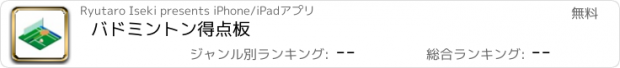 Ryutaro Iseki presents iPhone/iPadアプリ

無料

バドミントン得点板

ジャンル別ランキング: --

総合ランキング: --